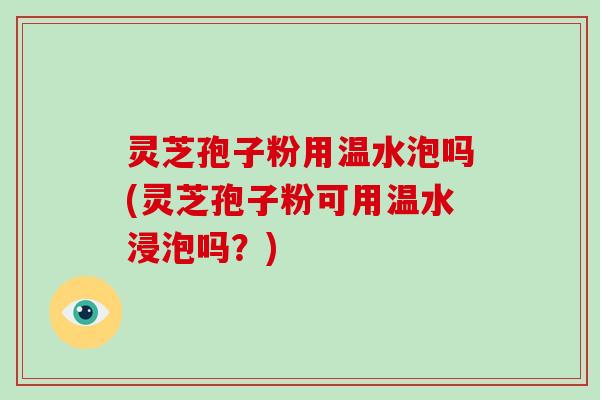 灵芝孢子粉用温水泡吗(灵芝孢子粉可用温水浸泡吗？)